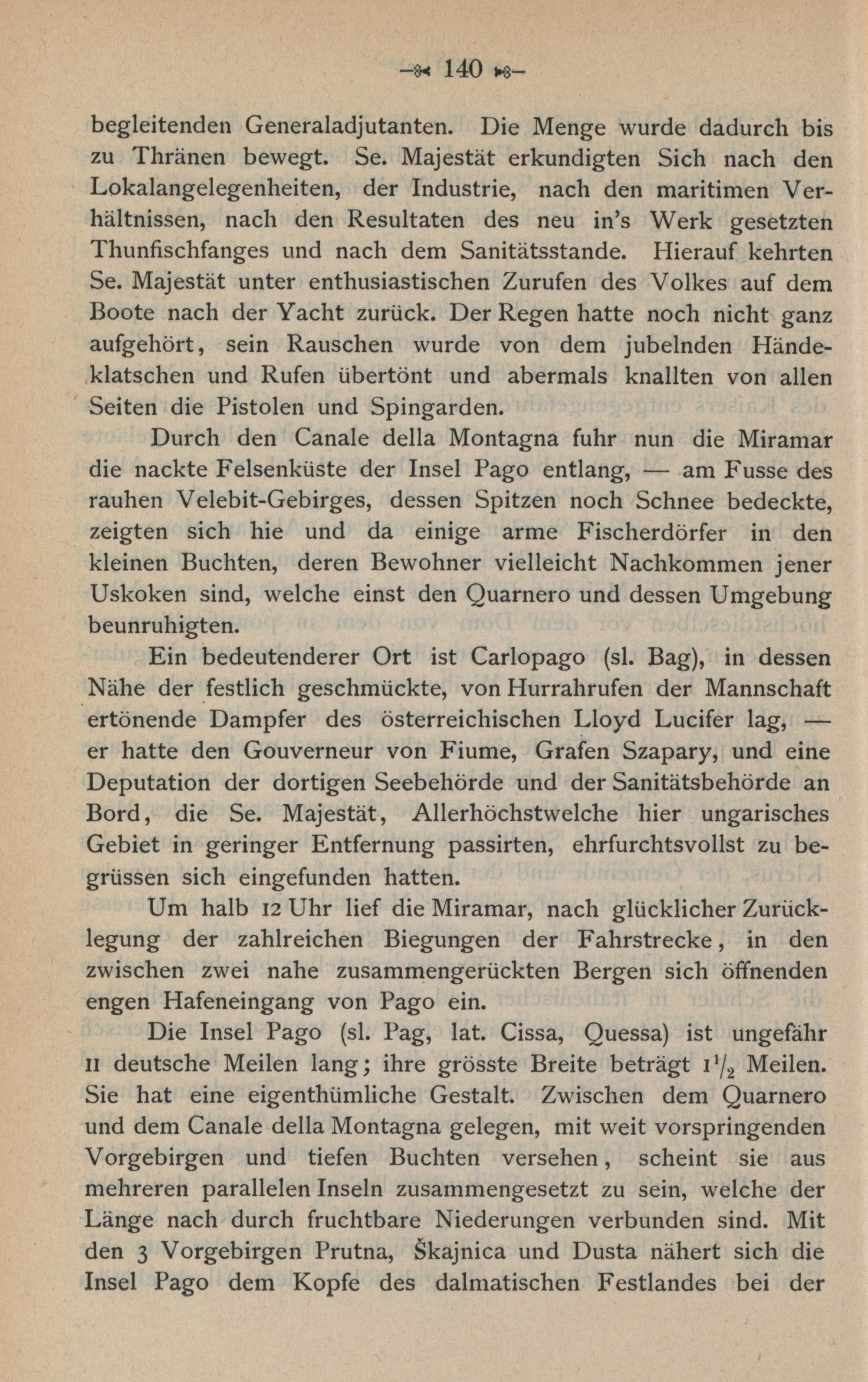 140

begleitenden Generaladjutanten. Die Menge wurde dadurch bis zu Thränen bewegt. Se. Majestät erkundigten Sich nach den Lokalangelegenheiten, der Industrie, nach den maritimen Verhältnissen, nach den Resultaten des neu in's Werk gesetzten Thunfischfanges und nach dem Sanitätsstande. Hierauf kehrten Se. Majestät unter enthusiastischen Zurufen des Volkes auf dem Boote nach der Yacht zurück. Der Regen hatte noch nicht ganz aufgehört, sein Rauschen wurde von dem jubelnden Händeklatschen und Rufen übertönt und abermals knallten von allen Seiten die Pistolen und Spingarden.

Durch den Canale della Montagna fuhr nun die Miramar die nackte Felsenküste der Insel Pago entlang, — am Fusse des rauhen Velebit-Gebirges, dessen Spitzen noch Schnee bedeckte, zeigten sich hie und da einige arme Fischerdörfer in den kleinen Buchten, deren Bewohner vielleicht Nachkommen jener Uskoken sind, welche einst den Quarnero und dessen Umgebung beunruhigten.

Ein bedeutenderer Ort ist Carlopago (sl. Bag), in dessen Nähe der festlich geschmückte, von Hurrahrufen der Mannschaft ertönende Dampfer des österreichischen Lloyd Lucifer lag, — er hatte den Gouverneur von Fiume, Grafen Szapary, und eine Deputation der dortigen Seebehörde und der Sanitätsbehörde an Bord, die Se. Majestät, Allerhöchstwelche hier ungarisches Gebiet in geringer Entfernung passirten, ehrfurchtsvollst zu begrüssen sich eingefunden hatten.

Um halb 12 Uhr lief die Miramar, nach glücklicher Zurücklegung der zahlreichen Biegungen der Fahrstrecke, in den zwischen zwei nahe zusammengerückten Bergen sich öffnenden engen Hafeneingang von Pago ein.

Die Insel Pago (sl. Pag, lat. Cissa, Quessa) ist ungefähr 11 deutsche Meilen lang; ihre grösste Breite beträgt $1\frac{1}{2}$ Meilen. Sie hat eine eigenthümliche Gestalt. Zwischen dem Quarnero und dem Canale della Montagna gelegen, mit weit vorspringenden Vorgebirgen und tiefen Buchten versehen, scheint sie aus mehreren parallelen Inseln zusammengesetzt zu sein, welche der Länge nach durch fruchtbare Niederungen verbunden sind. Mit den 3 Vorgebirgen Prutna, Škajnica und Dusta nähert sich die Insel Pago dem Kopfe des dalmatischen Festlandes bei der